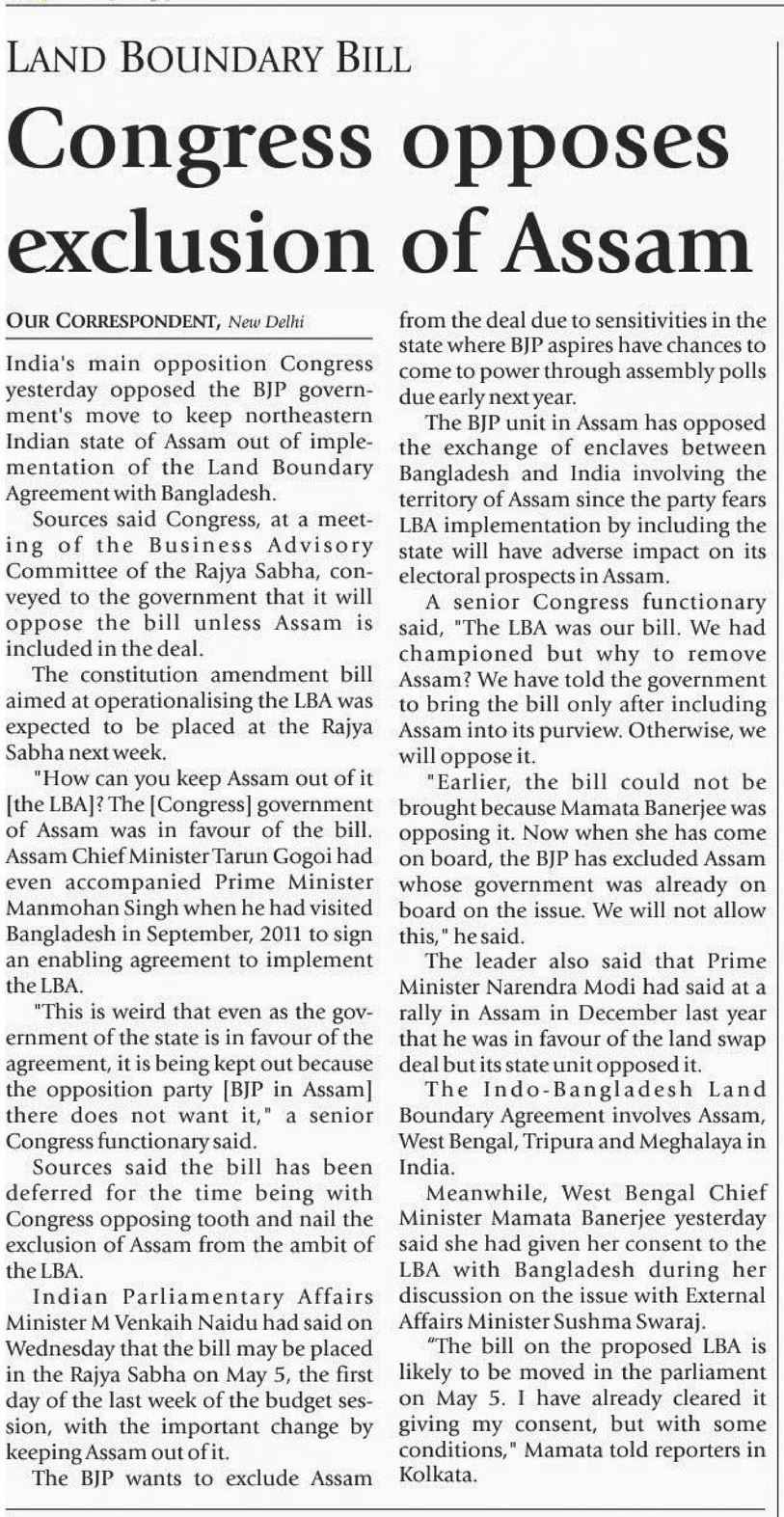 LAND BOUNDARY BILL

Congress opposes exclusion of Assam

OUR CORRESPONDENT, New Delhi

India's main opposition Congress yesterday opposed the BJP government's move to keep northeastern Indian state of Assam out of implementation of the Land Boundary Agreement with Bangladesh.

Sources said Congress, at a meeting of the Business Advisory Committee of the Rajya Sabha, conveyed to the government that it will oppose the bill unless Assam is included in the deal.

The constitution amendment bill aimed at operationalising the LBA was expected to be placed at the Rajya Sabha next week.

"How can you keep Assam out of it [the LBA]? The [Congress] government of Assam was in favour of the bill. Assam Chief Minister Tarun Gogoi had even accompanied Prime Minister Manmohan Singh when he had visited Bangladesh in September, 2011 to sign an enabling agreement to implement the LBA.

"This is weird that even as the government of the state is in favour of the agreement, it is being kept out because the opposition party [BJP in Assam] there does not want it," a senior Congress functionary said.

Sources said the bill has been deferred for the time being with Congress opposing tooth and nail the exclusion of Assam from the ambit of the LBA.

Indian Parliamentary Affairs Minister M Venkaih Naidu had said on Wednesday that the bill may be placed in the Rajya Sabha on May 5, the first day of the last week of the budget session, with the important change by keeping Assam out of it.

The BJP wants to exclude Assam from the deal due to sensitivities in the state where BJP aspires have chances to come to power through assembly polls due early next year.

The BJP unit in Assam has opposed the exchange of enclaves between Bangladesh and India involving the territory of Assam since the party fears LBA implementation by including the state will have adverse impact on its electoral prospects in Assam.

A senior Congress functionary said, "The LBA was our bill. We had championed but why to remove Assam? We have told the government to bring the bill only after including Assam into its purview. Otherwise, we will oppose it.

"Earlier, the bill could not be brought because Mamata Banerjee was opposing it. Now when she has come on board, the BJP has excluded Assam whose government was already on board on the issue. We will not allow this," he said.

The leader also said that Prime Minister Narendra Modi had said at a rally in Assam in December last year that he was in favour of the land swap deal but its state unit opposed it.

The Indo-Bangladesh Land Boundary Agreement involves Assam, West Bengal, Tripura and Meghalaya in India.

Meanwhile, West Bengal Chief Minister Mamata Banerjee yesterday said she had given her consent to the LBA with Bangladesh during her discussion on the issue with External Affairs Minister Sushma Swaraj.

"The bill on the proposed LBA is likely to be moved in the parliament on May 5. I have already cleared it giving my consent, but with some conditions," Mamata told reporters in Kolkata.